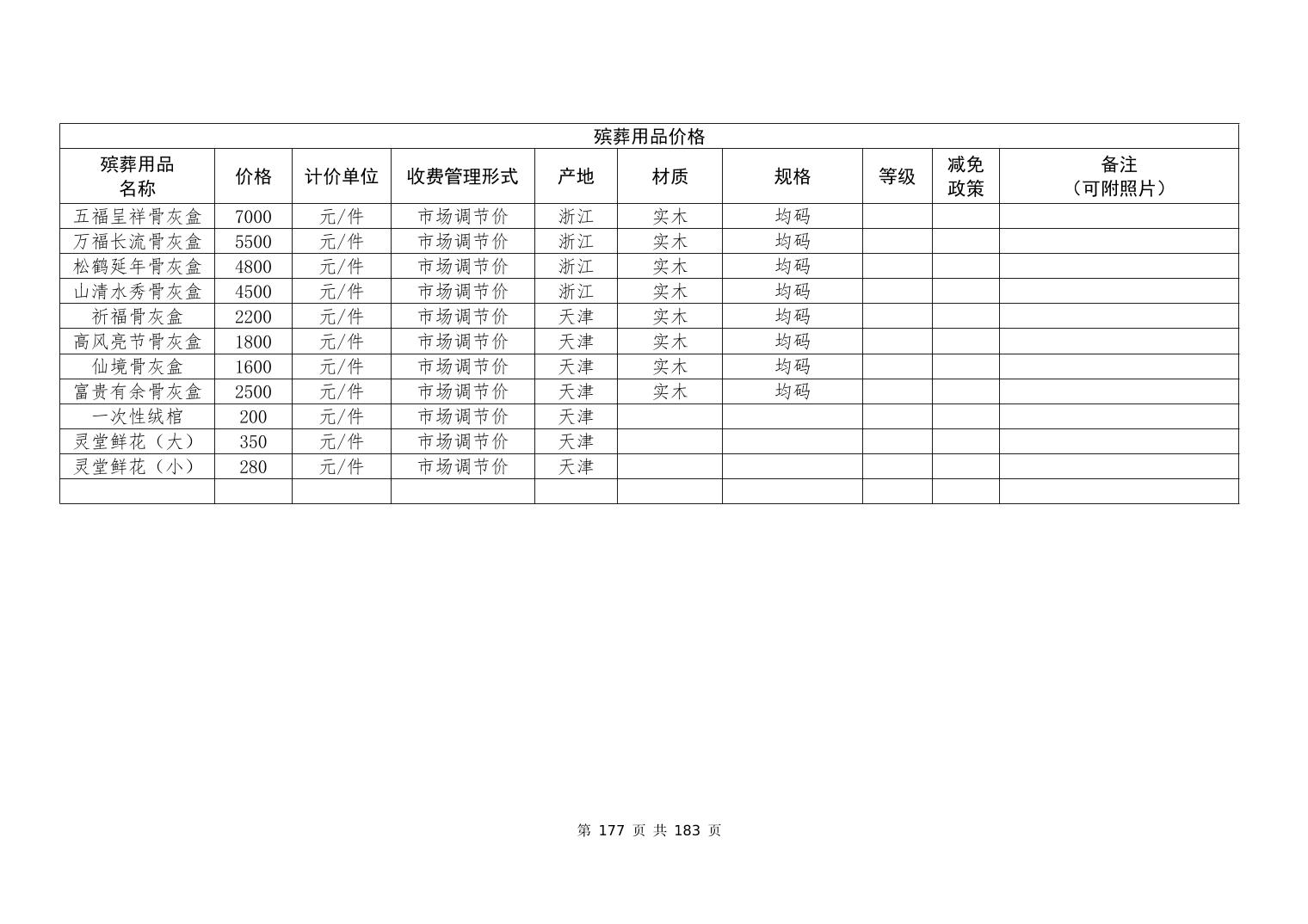 殡葬用品价格

| 殡葬用品名称 | 价格 | 计价单位 | 收费管理形式 | 产地 | 材质 | 规格 | 等级 | 减免政策 | 备注（可附照片） |
|---|---|---|---|---|---|---|---|---|---|
| 五福呈祥骨灰盒 | 7000 | 元/件 | 市场调节价 | 浙江 | 实木 | 均码 | | | |
| 万福长流骨灰盒 | 5500 | 元/件 | 市场调节价 | 浙江 | 实木 | 均码 | | | |
| 松鹤延年骨灰盒 | 4800 | 元/件 | 市场调节价 | 浙江 | 实木 | 均码 | | | |
| 山清水秀骨灰盒 | 4500 | 元/件 | 市场调节价 | 浙江 | 实木 | 均码 | | | |
| 祈福骨灰盒 | 2200 | 元/件 | 市场调节价 | 天津 | 实木 | 均码 | | | |
| 高风亮节骨灰盒 | 1800 | 元/件 | 市场调节价 | 天津 | 实木 | 均码 | | | |
| 仙境骨灰盒 | 1600 | 元/件 | 市场调节价 | 天津 | 实木 | 均码 | | | |
| 富贵有余骨灰盒 | 2500 | 元/件 | 市场调节价 | 天津 | 实木 | 均码 | | | |
| 一次性绒棺 | 200 | 元/件 | 市场调节价 | 天津 | | | | | |
| 灵堂鲜花（大） | 350 | 元/件 | 市场调节价 | 天津 | | | | | |
| 灵堂鲜花（小） | 280 | 元/件 | 市场调节价 | 天津 | | | | | |
| | | | | | | | | | |

第 177 页 共 183 页